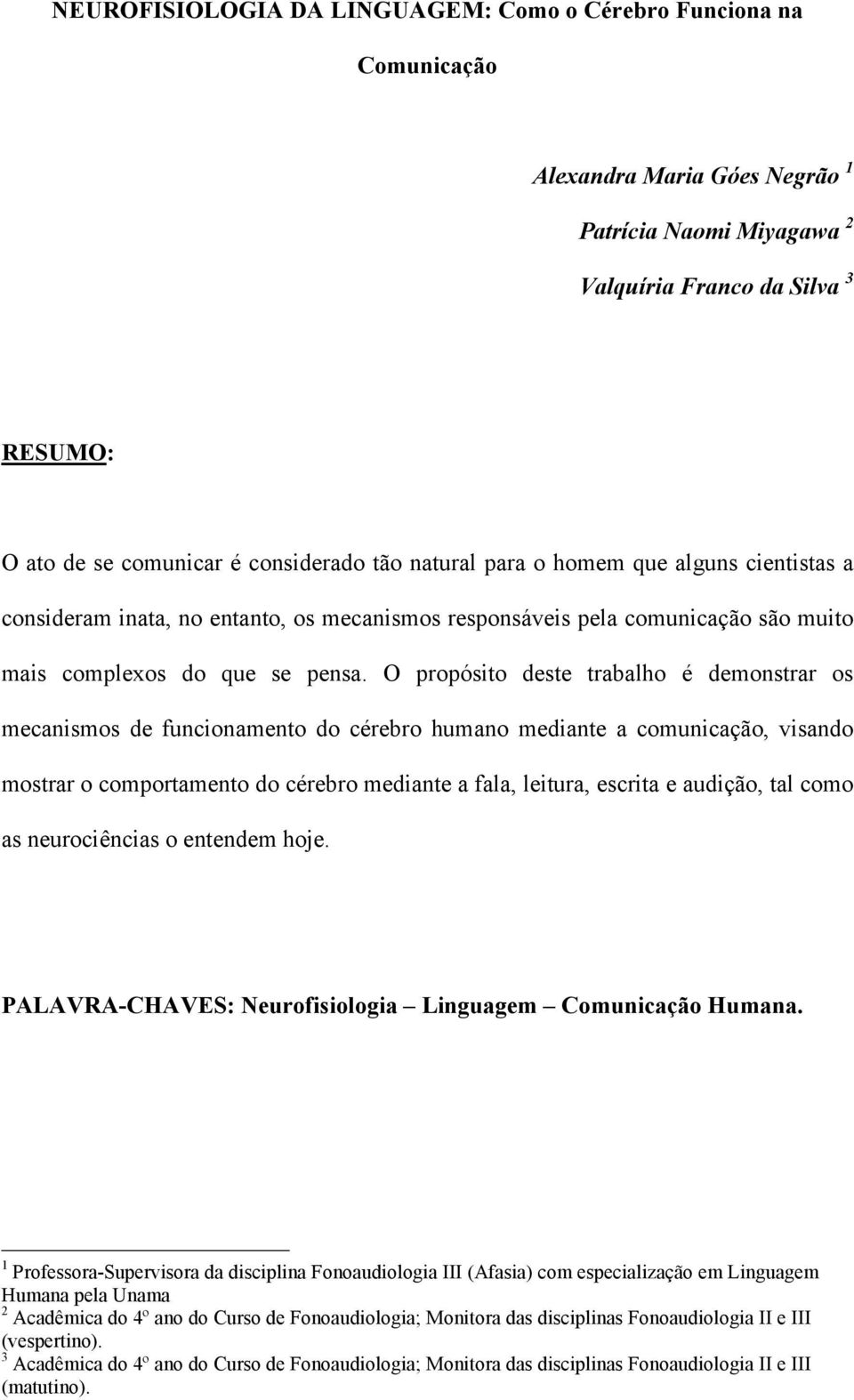 NEUROFISIOLOGIA DA LINGUAGEM: Como o Cérebro Funciona na Comunicação

Alexandra Maria Góes Negrão $^1$

Patrícia Naomi Miyagawa $^2$

Valquíria Franco da Silva $^3$

RESUMO:

O ato de se comunicar é considerado tão natural para o homem que alguns cientistas a consideram inata, no entanto, os mecanismos responsáveis pela comunicação são muito mais complexos do que se pensa. O propósito deste trabalho é demonstrar os mecanismos de funcionamento do cérebro humano mediante a comunicação, visando mostrar o comportamento do cérebro mediante a fala, leitura, escrita e audição, tal como as neurociências o entendem hoje.

PALAVRA-CHAVES: Neurofisiologia – Linguagem – Comunicação Humana.

$^1$ Professora-Supervisora da disciplina Fonoaudiologia III (Afasia) com especialização em Linguagem Humana pela Unama
$^2$ Acadêmica do 4º ano do Curso de Fonoaudiologia; Monitora das disciplinas Fonoaudiologia II e III (vespertino).
$^3$ Acadêmica do 4º ano do Curso de Fonoaudiologia; Monitora das disciplinas Fonoaudiologia II e III (matutino).